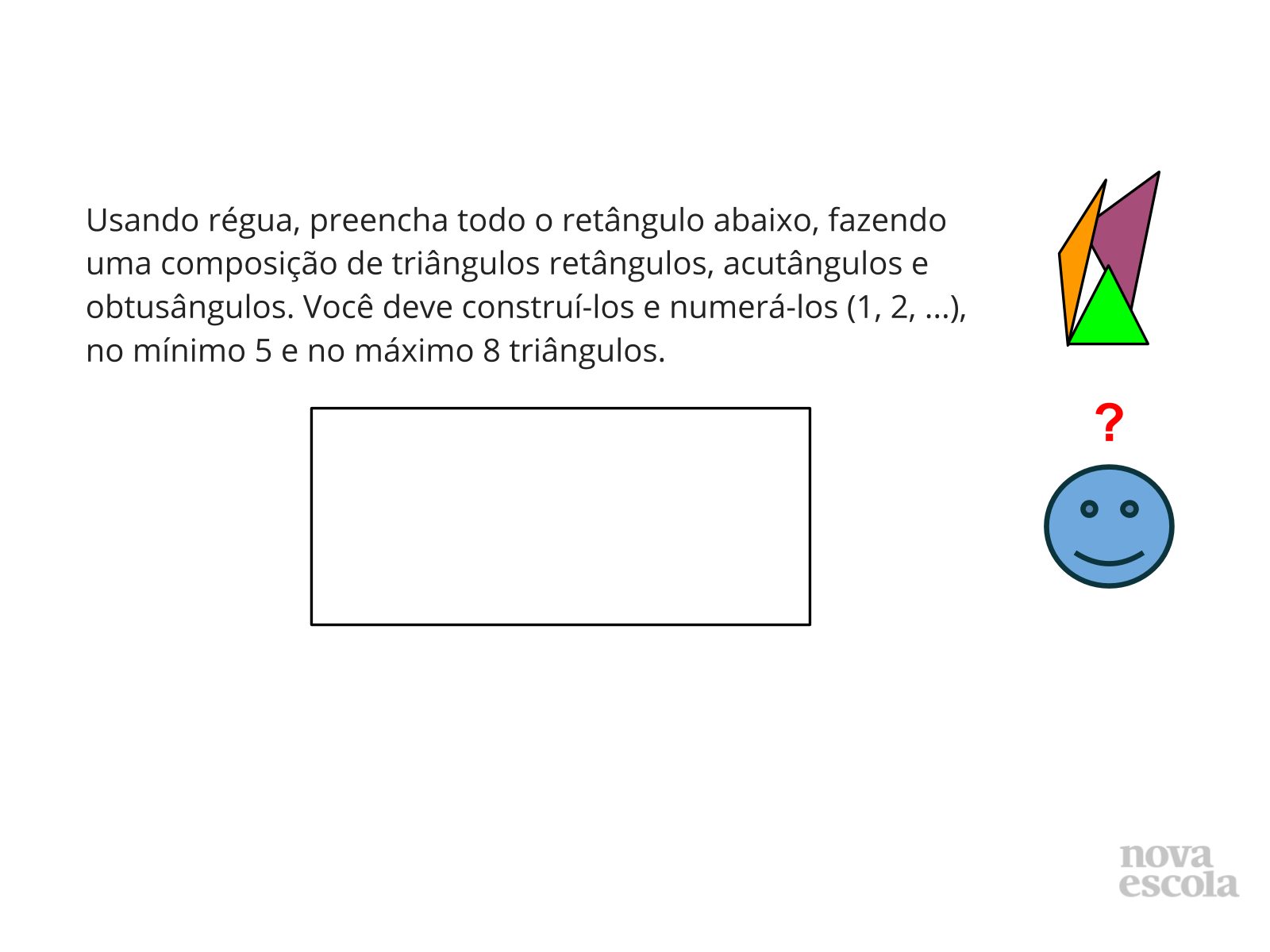 Usando régua, preencha todo o retângulo abaixo, fazendo uma composição de triângulos retângulos, acutângulos e obtusângulos. Você deve construí-los e numerá-los (1, 2, ...), no mínimo 5 e no máximo 8 triângulos.

?

nova
escola